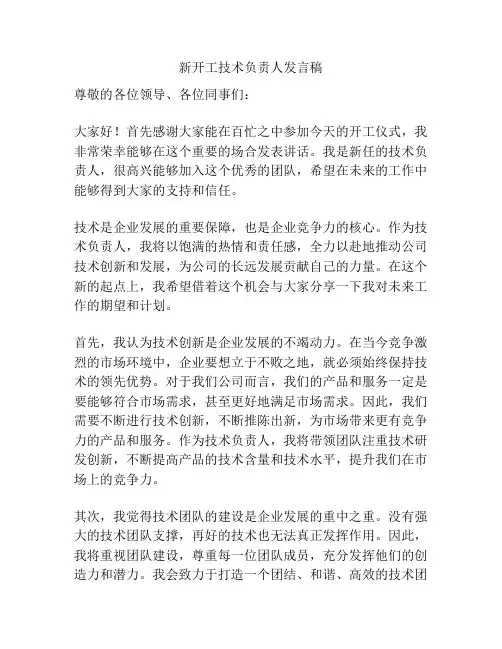 新开工技术负责人发言稿

尊敬的各位领导、各位同事们：

大家好！首先感谢大家能在百忙之中参加今天的开工仪式，我非常荣幸能够在这个重要的场合发表讲话。我是新任的技术负责人，很高兴能够加入这个优秀的团队，希望在未来的工作中能够得到大家的支持和信任。

技术是企业发展的重要保障，也是企业竞争力的核心。作为技术负责人，我将以饱满的热情和责任感，全力以赴地推动公司技术创新和发展，为公司的长远发展贡献自己的力量。在这个新的起点上，我希望借着这个机会与大家分享一下我对未来工作的期望和计划。

首先，我认为技术创新是企业发展的不竭动力。在当今竞争激烈的市场环境中，企业要想立于不败之地，就必须始终保持技术的领先优势。对于我们公司而言，我们的产品和服务一定是要能够符合市场需求，甚至更好地满足市场需求。因此，我们需要不断进行技术创新，不断推陈出新，为市场带来更有竞争力的产品和服务。作为技术负责人，我将带领团队注重技术研发创新，不断提高产品的技术含量和技术水平，提升我们在市场上的竞争力。

其次，我觉得技术团队的建设是企业发展的重中之重。没有强大的技术团队支撑，再好的技术也无法真正发挥作用。因此，我将重视团队建设，尊重每一位团队成员，充分发挥他们的创造力和潜力。我会致力于打造一个团结、和谐、高效的技术团